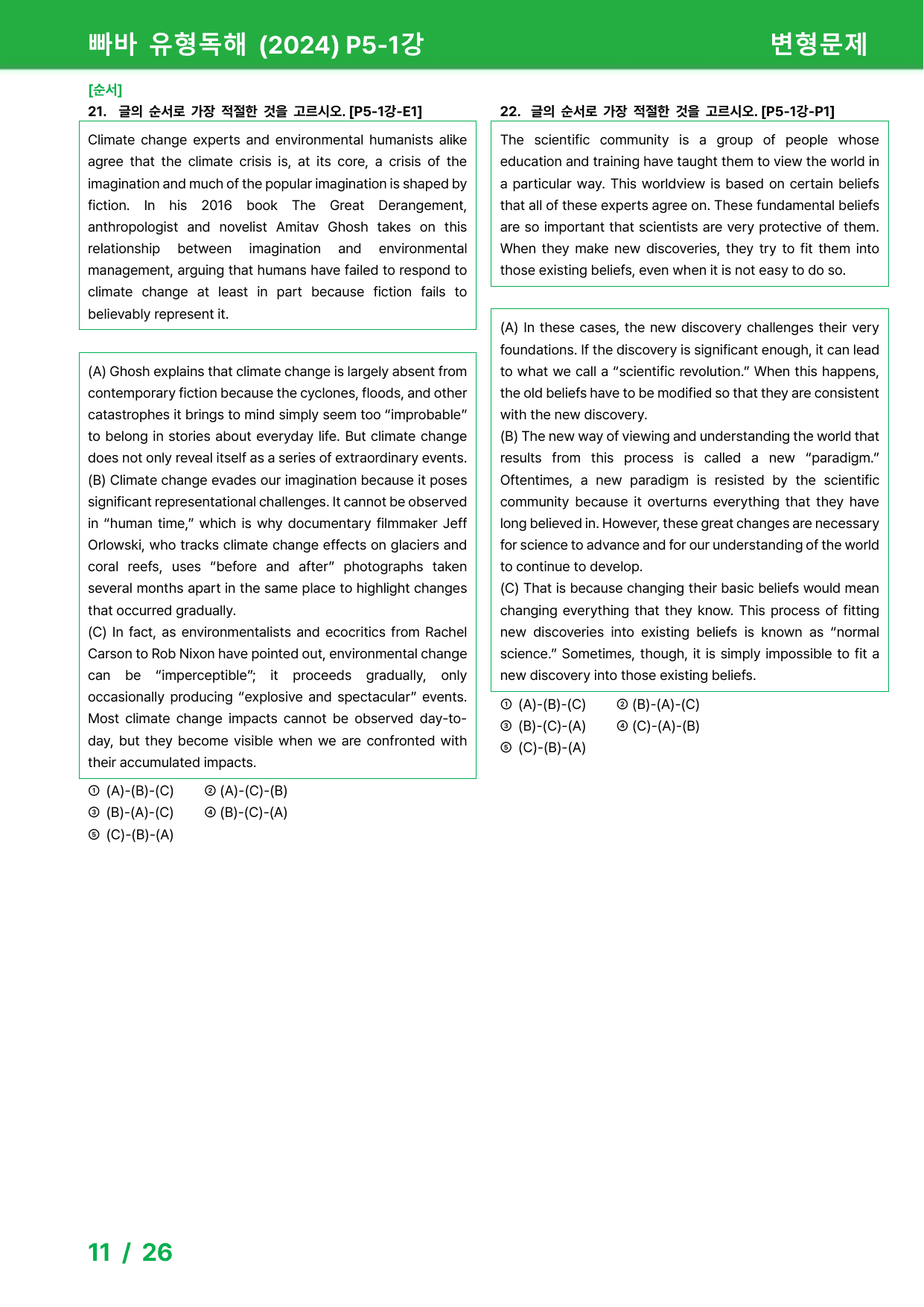 빠바 유형독해 (2024) P5-1강

변형문제

[순서]

21. 글의 순서로 가장 적절한 것을 고르시오. [P5-1강-E1]

Climate change experts and environmental humanists alike agree that the climate crisis is, at its core, a crisis of the imagination and much of the popular imagination is shaped by fiction. In his 2016 book The Great Derangement, anthropologist and novelist Amitav Ghosh takes on this relationship between imagination and environmental management, arguing that humans have failed to respond to climate change at least in part because fiction fails to believably represent it.

(A) Ghosh explains that climate change is largely absent from contemporary fiction because the cyclones, floods, and other catastrophes it brings to mind simply seem too "improbable" to belong in stories about everyday life. But climate change does not only reveal itself as a series of extraordinary events.
(B) Climate change evades our imagination because it poses significant representational challenges. It cannot be observed in "human time," which is why documentary filmmaker Jeff Orlowski, who tracks climate change effects on glaciers and coral reefs, uses "before and after" photographs taken several months apart in the same place to highlight changes that occurred gradually.
(C) In fact, as environmentalists and ecocritics from Rachel Carson to Rob Nixon have pointed out, environmental change can be "imperceptible"; it proceeds gradually, only occasionally producing "explosive and spectacular" events. Most climate change impacts cannot be observed day-to-day, but they become visible when we are confronted with their accumulated impacts.

① (A)-(B)-(C) ② (A)-(C)-(B)
③ (B)-(A)-(C) ④ (B)-(C)-(A)
⑤ (C)-(B)-(A)

22. 글의 순서로 가장 적절한 것을 고르시오. [P5-1강-P1]

The scientific community is a group of people whose education and training have taught them to view the world in a particular way. This worldview is based on certain beliefs that all of these experts agree on. These fundamental beliefs are so important that scientists are very protective of them. When they make new discoveries, they try to fit them into those existing beliefs, even when it is not easy to do so.

(A) In these cases, the new discovery challenges their very foundations. If the discovery is significant enough, it can lead to what we call a "scientific revolution." When this happens, the old beliefs have to be modified so that they are consistent with the new discovery.
(B) The new way of viewing and understanding the world that results from this process is called a new "paradigm." Oftentimes, a new paradigm is resisted by the scientific community because it overturns everything that they have long believed in. However, these great changes are necessary for science to advance and for our understanding of the world to continue to develop.
(C) That is because changing their basic beliefs would mean changing everything that they know. This process of fitting new discoveries into existing beliefs is known as "normal science." Sometimes, though, it is simply impossible to fit a new discovery into those existing beliefs.

① (A)-(B)-(C) ② (B)-(A)-(C)
③ (B)-(C)-(A) ④ (C)-(A)-(B)
⑤ (C)-(B)-(A)

11 / 26